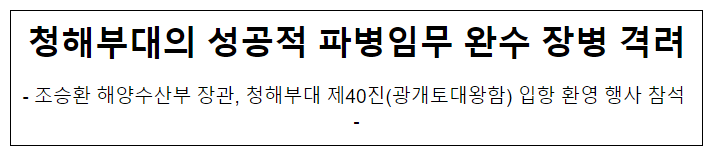 청해부대의 성공적 파병임무 완수 장병 격려

- 조승환 해양수산부 장관, 청해부대 제40진(광개토대왕함) 입항 환영 행사 참석 -